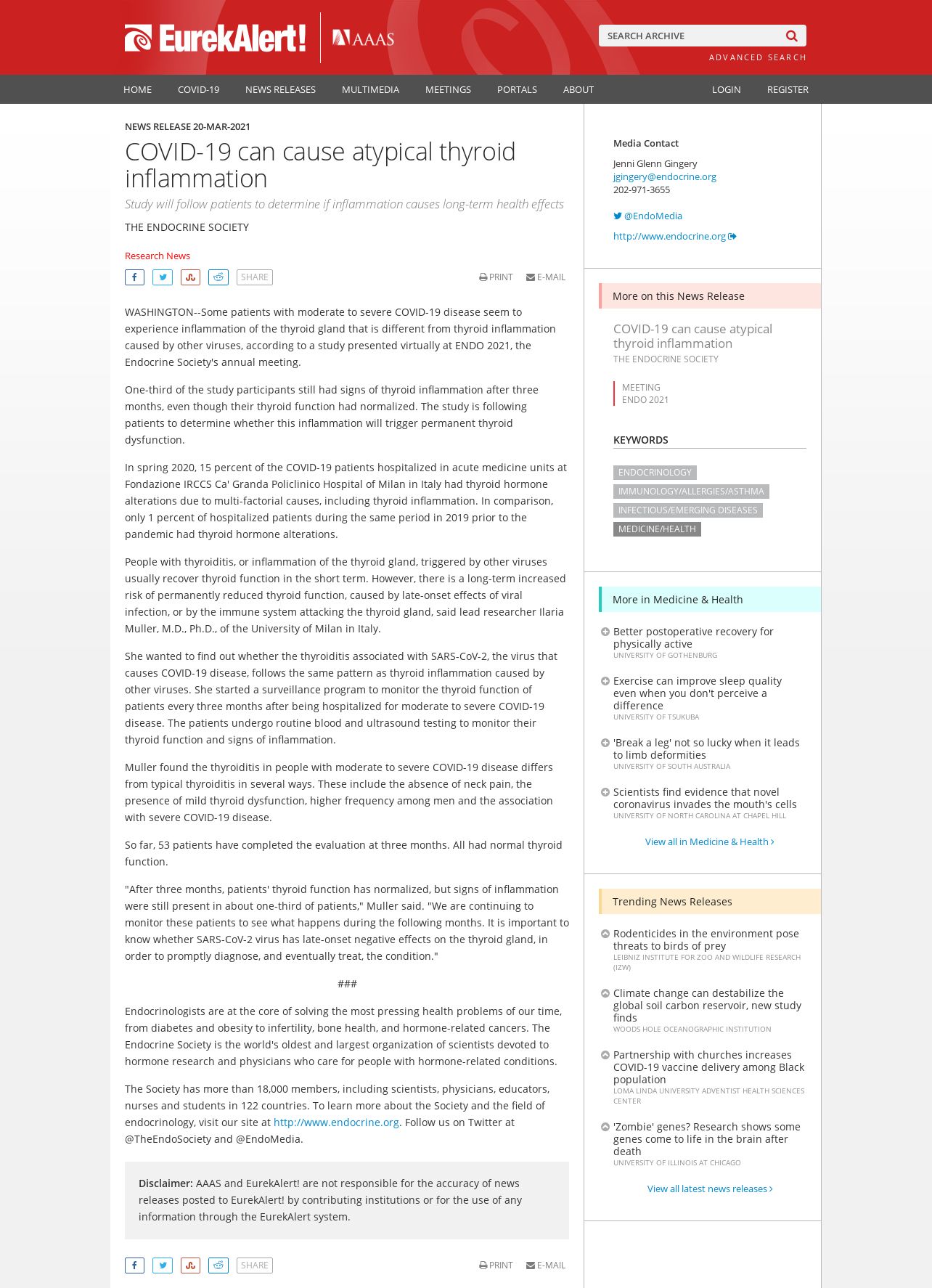 EurekAlert! AAAS

SEARCH ARCHIVE

ADVANCED SEARCH

HOME COVID-19 NEWS RELEASES MULTIMEDIA MEETINGS PORTALS ABOUT LOGIN REGISTER

NEWS RELEASE 20-MAR-2021

COVID-19 can cause atypical thyroid inflammation

Study will follow patients to determine if inflammation causes long-term health effects

THE ENDOCRINE SOCIETY

Research News

SHARE PRINT E-MAIL

WASHINGTON--Some patients with moderate to severe COVID-19 disease seem to experience inflammation of the thyroid gland that is different from thyroid inflammation caused by other viruses, according to a study presented virtually at ENDO 2021, the Endocrine Society's annual meeting.

One-third of the study participants still had signs of thyroid inflammation after three months, even though their thyroid function had normalized. The study is following patients to determine whether this inflammation will trigger permanent thyroid dysfunction.

In spring 2020, 15 percent of the COVID-19 patients hospitalized in acute medicine units at Fondazione IRCCS Ca' Granda Policlinico Hospital of Milan in Italy had thyroid hormone alterations due to multi-factorial causes, including thyroid inflammation. In comparison, only 1 percent of hospitalized patients during the same period in 2019 prior to the pandemic had thyroid hormone alterations.

People with thyroiditis, or inflammation of the thyroid gland, triggered by other viruses usually recover thyroid function in the short term. However, there is a long-term increased risk of permanently reduced thyroid function, caused by late-onset effects of viral infection, or by the immune system attacking the thyroid gland, said lead researcher Ilaria Muller, M.D., Ph.D., of the University of Milan in Italy.

She wanted to find out whether the thyroiditis associated with SARS-CoV-2, the virus that causes COVID-19 disease, follows the same pattern as thyroid inflammation caused by other viruses. She started a surveillance program to monitor the thyroid function of patients every three months after being hospitalized for moderate to severe COVID-19 disease. The patients undergo routine blood and ultrasound testing to monitor their thyroid function and signs of inflammation.

Muller found the thyroiditis in people with moderate to severe COVID-19 disease differs from typical thyroiditis in several ways. These include the absence of neck pain, the presence of mild thyroid dysfunction, higher frequency among men and the association with severe COVID-19 disease.

So far, 53 patients have completed the evaluation at three months. All had normal thyroid function.

"After three months, patients' thyroid function has normalized, but signs of inflammation were still present in about one-third of patients," Muller said. "We are continuing to monitor these patients to see what happens during the following months. It is important to know whether SARS-CoV-2 virus has late-onset negative effects on the thyroid gland, in order to promptly diagnose, and eventually treat, the condition."

###

Endocrinologists are at the core of solving the most pressing health problems of our time, from diabetes and obesity to infertility, bone health, and hormone-related cancers. The Endocrine Society is the world's oldest and largest organization of scientists devoted to hormone research and physicians who care for people with hormone-related conditions.

The Society has more than 18,000 members, including scientists, physicians, educators, nurses and students in 122 countries. To learn more about the Society and the field of endocrinology, visit our site at http://www.endocrine.org. Follow us on Twitter at @TheEndoSociety and @EndoMedia.

Disclaimer: AAAS and EurekAlert! are not responsible for the accuracy of news releases posted to EurekAlert! by contributing institutions or for the use of any information through the EurekAlert system.

SHARE PRINT E-MAIL

Media Contact

Jenni Glenn Gingery
jgingery@endocrine.org
202-971-3655

@EndoMedia

http://www.endocrine.org

More on this News Release

COVID-19 can cause atypical thyroid inflammation
THE ENDOCRINE SOCIETY

MEETING
ENDO 2021

KEYWORDS

ENDOCRINOLOGY
IMMUNOLOGY/ALLERGIES/ASTHMA
INFECTIOUS/EMERGING DISEASES
MEDICINE/HEALTH

More in Medicine & Health

Better postoperative recovery for physically active
UNIVERSITY OF GOTHENBURG

Exercise can improve sleep quality even when you don't perceive a difference
UNIVERSITY OF TSUKUBA

'Break a leg' not so lucky when it leads to limb deformities
UNIVERSITY OF SOUTH AUSTRALIA

Scientists find evidence that novel coronavirus invades the mouth's cells
UNIVERSITY OF NORTH CAROLINA AT CHAPEL HILL

View all in Medicine & Health

Trending News Releases

Rodenticides in the environment pose threats to birds of prey
LEIBNIZ INSTITUTE FOR ZOO AND WILDLIFE RESEARCH (IZW)

Climate change can destabilize the global soil carbon reservoir, new study finds
WOODS HOLE OCEANOGRAPHIC INSTITUTION

Partnership with churches increases COVID-19 vaccine delivery among Black population
LOMA LINDA UNIVERSITY ADVENTIST HEALTH SCIENCES CENTER

'Zombie' genes? Research shows some genes come to life in the brain after death
UNIVERSITY OF ILLINOIS AT CHICAGO

View all latest news releases